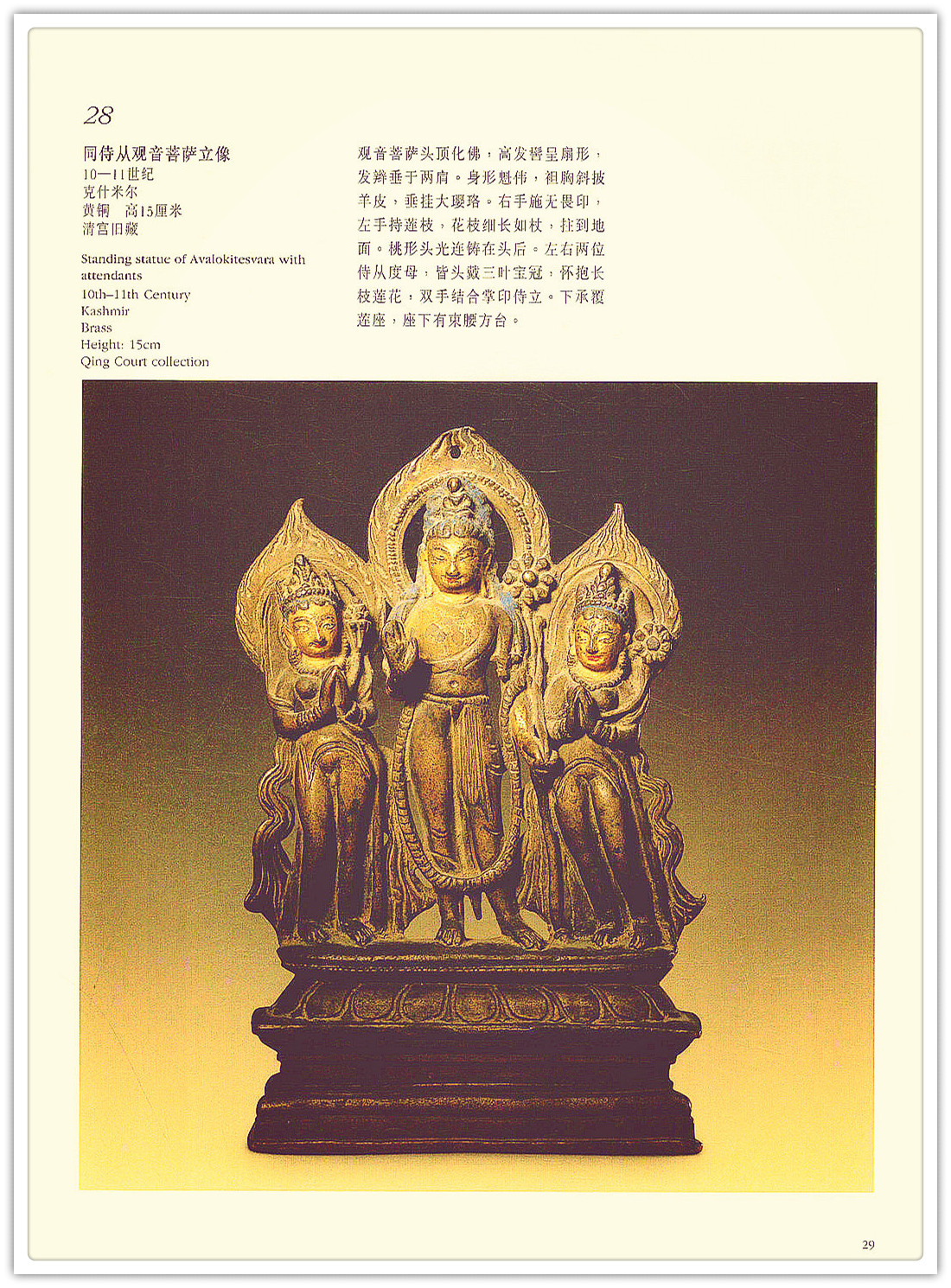 28

同侍从观音菩萨立像
10—11世纪
克什米尔
黄铜 高15厘米
清宫旧藏

Standing statue of Avalokitesvara with attendants
10th–11th Century
Kashmir
Brass
Height: 15cm
Qing Court collection

观音菩萨头顶化佛，高发髻呈扇形，发辫垂于两肩。身形魁伟，袒胸斜披羊皮，垂挂大璎珞。右手施无畏印，左手持莲枝，花枝细长如杖，拄到地面。桃形头光连铸在头后。左右两位侍从度母，皆头戴三叶宝冠，怀抱长枝莲花，双手结合掌印侍立。下承覆莲座，座下有束腰方台。

29